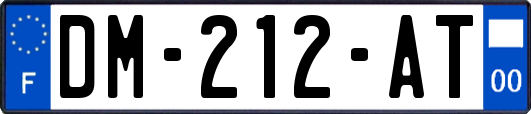 F
DM-212-AT
00